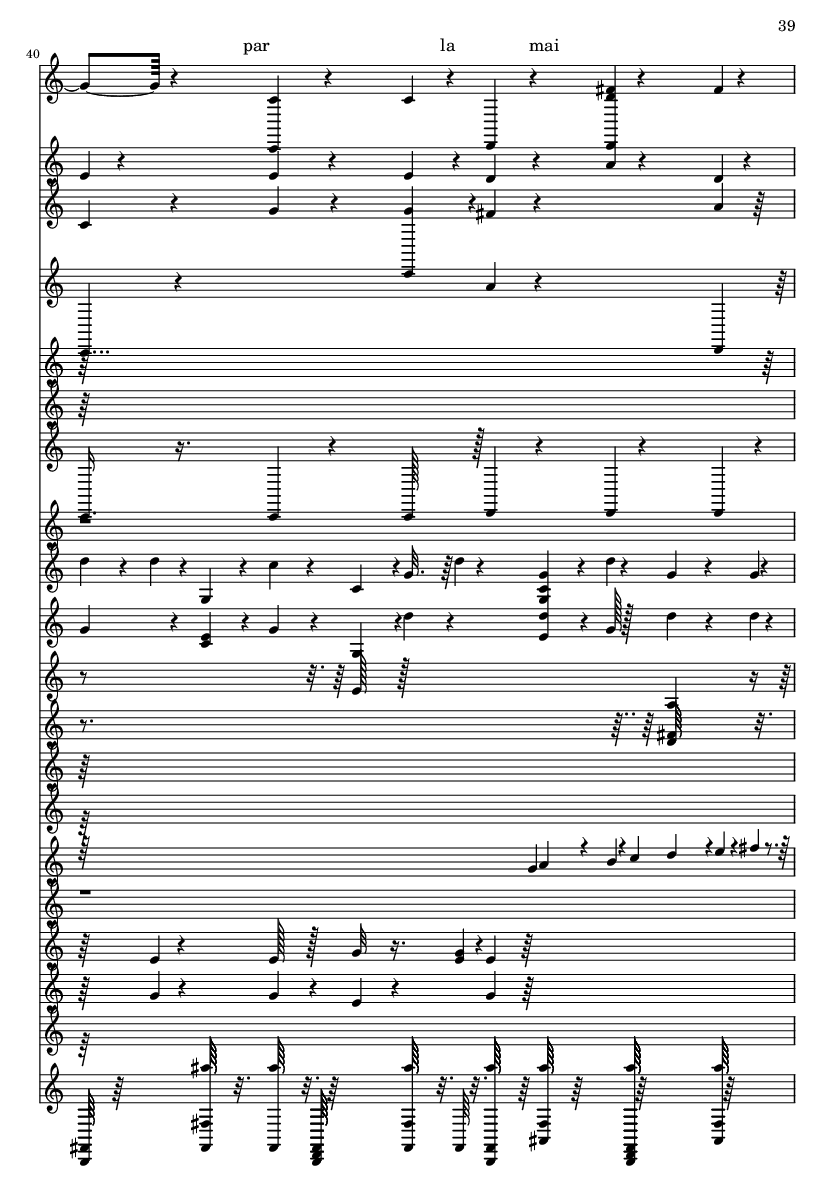 39

40

par la mai